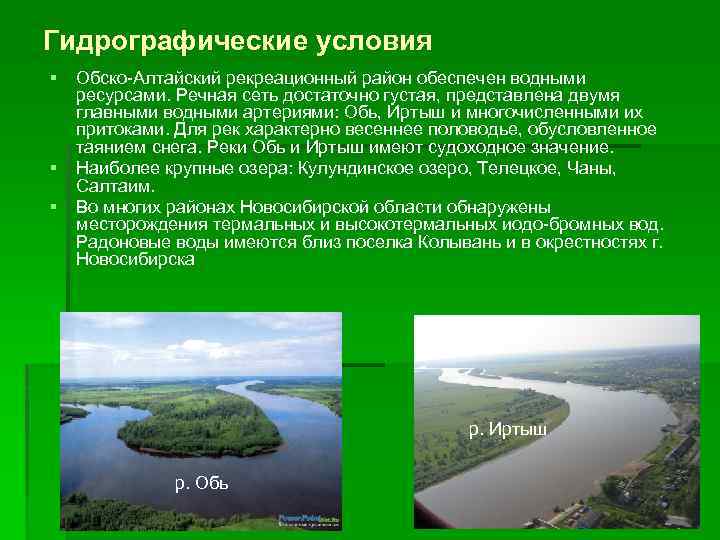 Гидрографические условия

▪ Обско-Алтайский рекреационный район обеспечен водными ресурсами. Речная сеть достаточно густая, представлена двумя главными водными артериями: Обь, Иртыш и многочисленными их притоками. Для рек характерно весеннее половодье, обусловленное таянием снега. Реки Обь и Иртыш имеют судоходное значение.

▪ Наиболее крупные озера: Кулундинское озеро, Телецкое, Чаны, Салтаим.

▪ Во многих районах Новосибирской области обнаружены месторождения термальных и высокотермальных иодо-бромных вод. Радоновые воды имеются близ поселка Колывань и в окрестностях г. Новосибирска

р. Обь

р. Иртыш